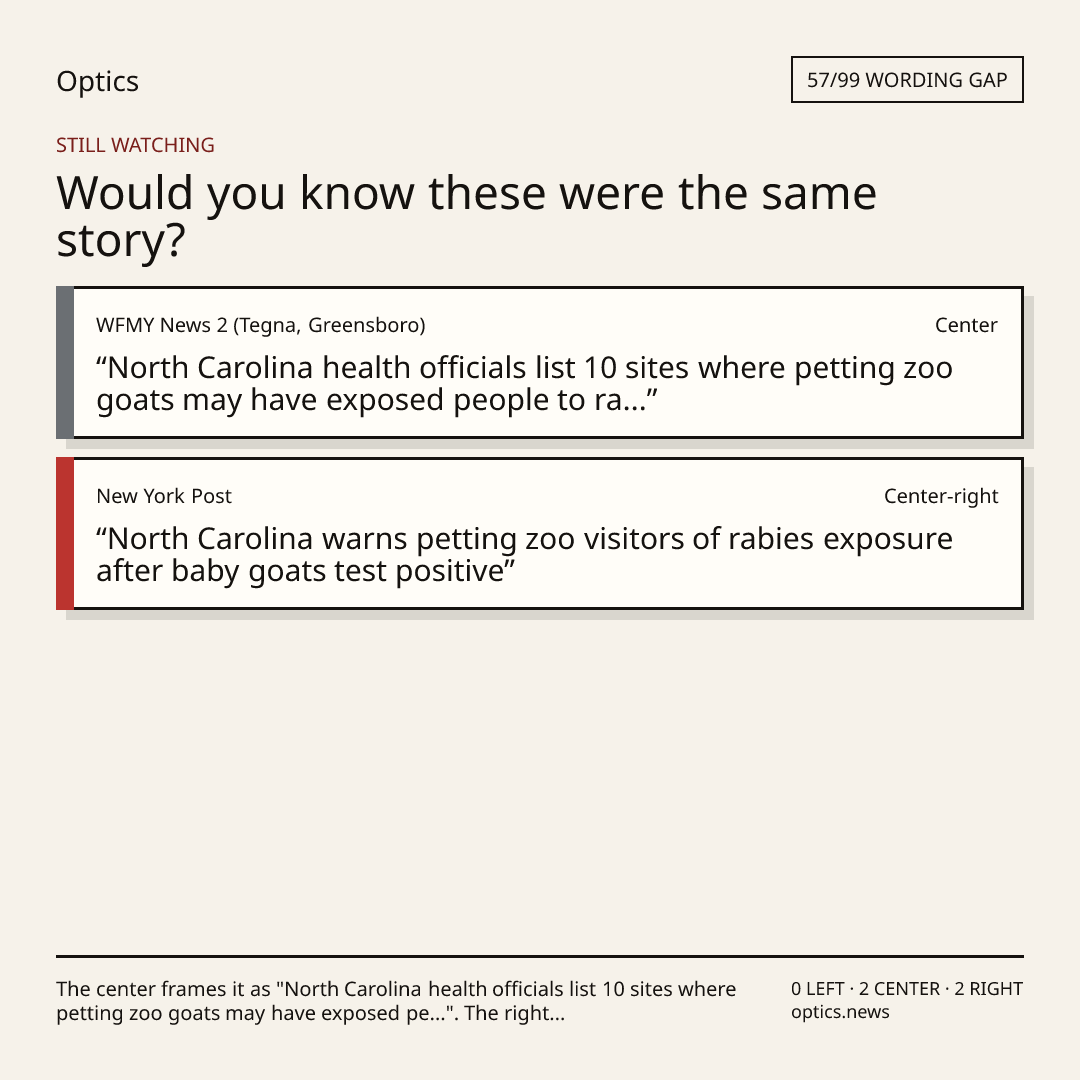 Optics

57/99 WORDING GAP

STILL WATCHING

Would you know these were the same story?

WFMY News 2 (Tegna, Greensboro)

Center

"North Carolina health officials list 10 sites where petting zoo goats may have exposed people to ra..."

New York Post

Center-right

"North Carolina warns petting zoo visitors of rabies exposure after baby goats test positive"

The center frames it as "North Carolina health officials list 10 sites where petting zoo goats may have exposed pe...". The right...

0 LEFT · 2 CENTER · 2 RIGHT
optics.news